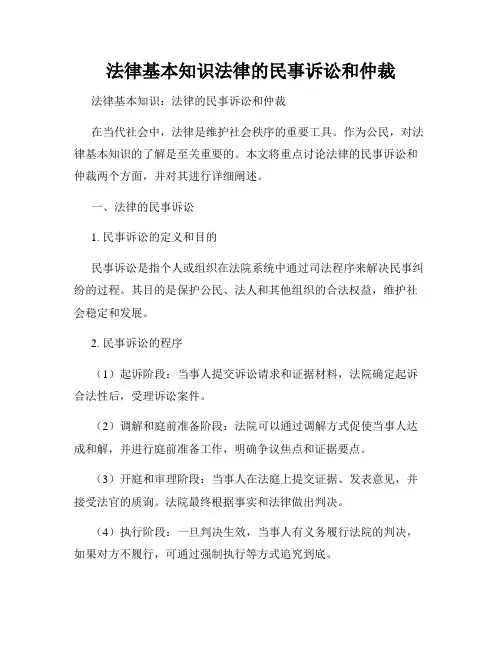 法律基本知识法律的民事诉讼和仲裁

法律基本知识：法律的民事诉讼和仲裁

在当代社会中，法律是维护社会秩序的重要工具。作为公民，对法律基本知识的了解是至关重要的。本文将重点讨论法律的民事诉讼和仲裁两个方面，并对其进行详细阐述。

一、法律的民事诉讼

1. 民事诉讼的定义和目的

民事诉讼是指个人或组织在法院系统中通过司法程序来解决民事纠纷的过程。其目的是保护公民、法人和其他组织的合法权益，维护社会稳定和发展。

2. 民事诉讼的程序

（1）起诉阶段：当事人提交诉讼请求和证据材料，法院确定起诉合法性后，受理诉讼案件。

（2）调解和庭前准备阶段：法院可以通过调解方式促使当事人达成和解，并进行庭前准备工作，明确争议焦点和证据要点。

（3）开庭和审理阶段：当事人在法庭上提交证据、发表意见，并接受法官的质询。法院最终根据事实和法律做出判决。

（4）执行阶段：一旦判决生效，当事人有义务履行法院的判决，如果对方不履行，可通过强制执行等方式追究到底。